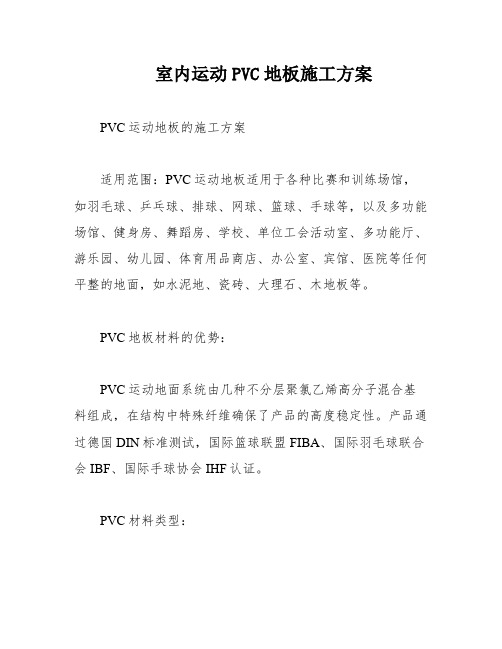 室内运动 PVC 地板施工方案

PVC 运动地板的施工方案

适用范围：PVC 运动地板适用于各种比赛和训练场馆，如羽毛球、乒乓球、排球、网球、篮球、手球等，以及多功能场馆、健身房、舞蹈房、学校、单位工会活动室、多功能厅、游乐园、幼儿园、体育用品商店、办公室、宾馆、医院等任何平整的地面，如水泥地、瓷砖、大理石、木地板等。

PVC 地板材料的优势：

PVC 运动地面系统由几种不分层聚氯乙烯高分子混合基料组成，在结构中特殊纤维确保了产品的高度稳定性。产品通过德国 DIN 标准测试，国际篮球联盟 FIBA、国际羽毛球联合会 IBF、国际手球协会 IHF 认证。

PVC 材料类型：